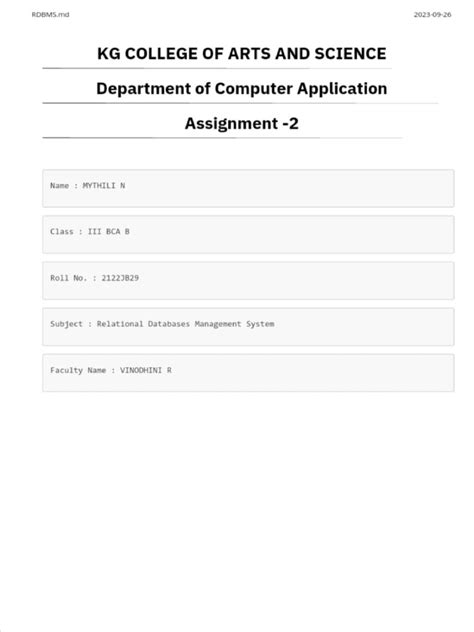 RDBMS.md

2023-09-26

KG COLLEGE OF ARTS AND SCIENCE

Department of Computer Application

Assignment -2

Name : MYTHILI N

Class : III BCA B

Roll No. : 2122JB29

Subject : Relational Databases Management System

Faculty Name : VINODHINI R